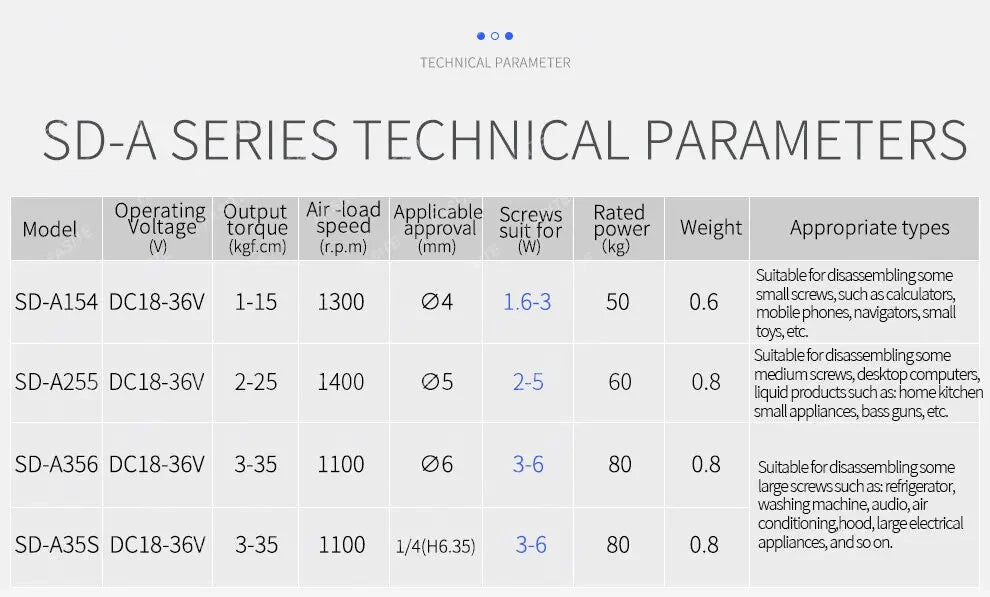 TECHNICAL PARAMETER

SD-A SERIES TECHNICAL PARAMETERS

| Model | Operating Voltage (V) | Output torque (kgf.cm) | Air -load speed (r.p.m) | Applicable approval (mm) | Screws suit for (W) | Rated power (kg) | Weight | Appropriate types |
|---|---|---|---|---|---|---|---|---|
| SD-A154 | DC18-36V | 1-15 | 1300 | ∅4 | 1.6-3 | 50 | 0.6 | Suitable for disassembling some small screws, such as calculators, mobile phones, navigators, small toys, etc. |
| SD-A255 | DC18-36V | 2-25 | 1400 | ∅5 | 2-5 | 60 | 0.8 | Suitable for disassembling some medium screws, desktop computers, liquid products such as: home kitchen small appliances, bass guns, etc. |
| SD-A356 | DC18-36V | 3-35 | 1100 | ∅6 | 3-6 | 80 | 0.8 | Suitable for disassembling some large screws such as: refrigerator, washing machine, audio, air conditioning,hood, large electrical appliances, and so on. |
| SD-A35S | DC18-36V | 3-35 | 1100 | 1/4(H6.35) | 3-6 | 80 | 0.8 | |